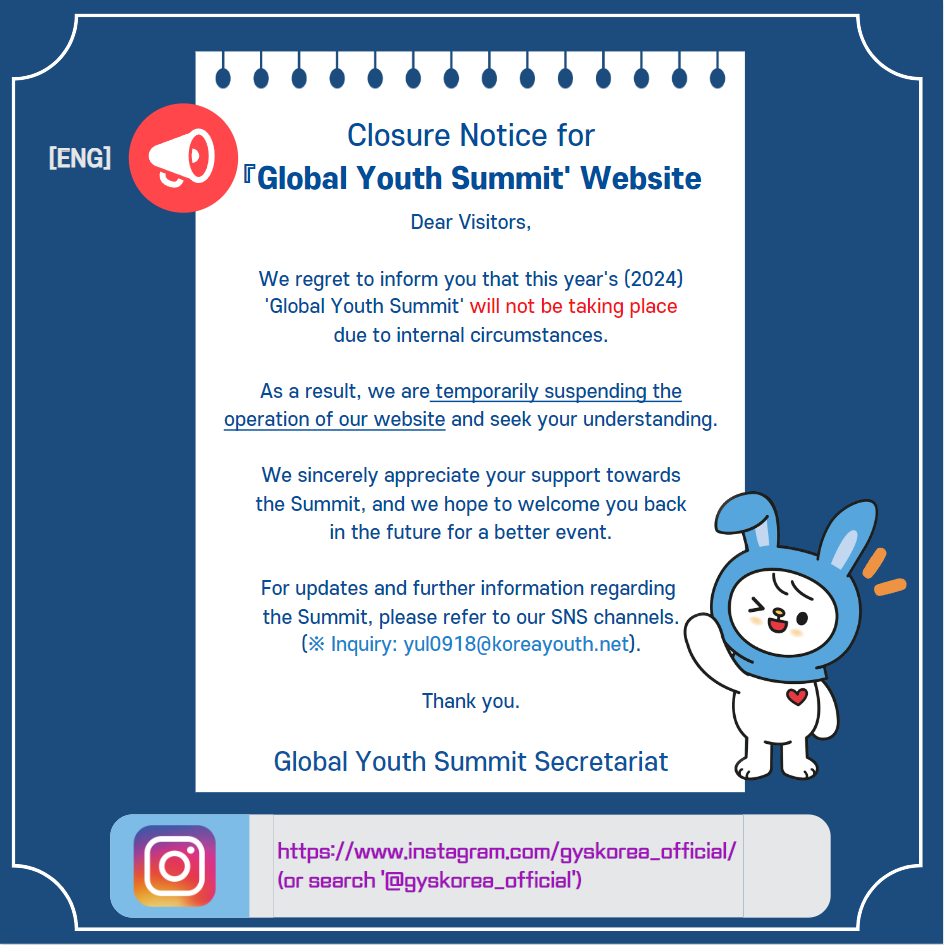 [ENG]

Closure Notice for
『Global Youth Summit' Website

Dear Visitors,

We regret to inform you that this year's (2024) 'Global Youth Summit' will not be taking place due to internal circumstances.

As a result, we are temporarily suspending the operation of our website and seek your understanding.

We sincerely appreciate your support towards the Summit, and we hope to welcome you back in the future for a better event.

For updates and further information regarding the Summit, please refer to our SNS channels. (※ Inquiry: yul0918@koreayouth.net).

Thank you.

Global Youth Summit Secretariat

https://www.instagram.com/gyskorea_official/
(or search '@gyskorea_official')